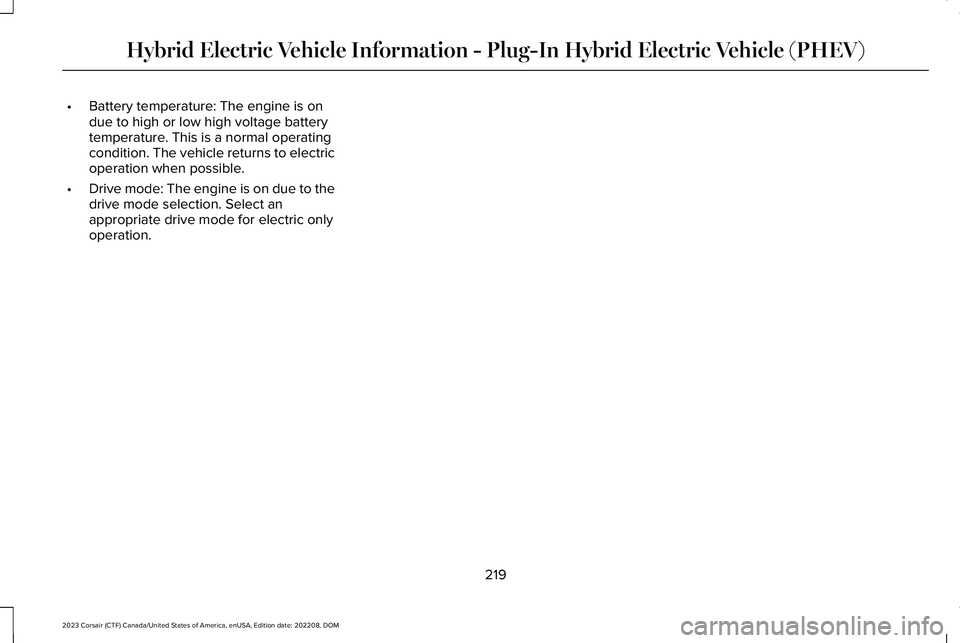 Hybrid Electric Vehicle Information - Plug-In Hybrid Electric Vehicle (PHEV)

• Battery temperature: The engine is on due to high or low high voltage battery temperature. This is a normal operating condition. The vehicle returns to electric operation when possible.

• Drive mode: The engine is on due to the drive mode selection. Select an appropriate drive mode for electric only operation.

219

2023 Corsair (CTF) Canada/United States of America, enUSA, Edition date: 202208, DOM

carmanualsonline.info